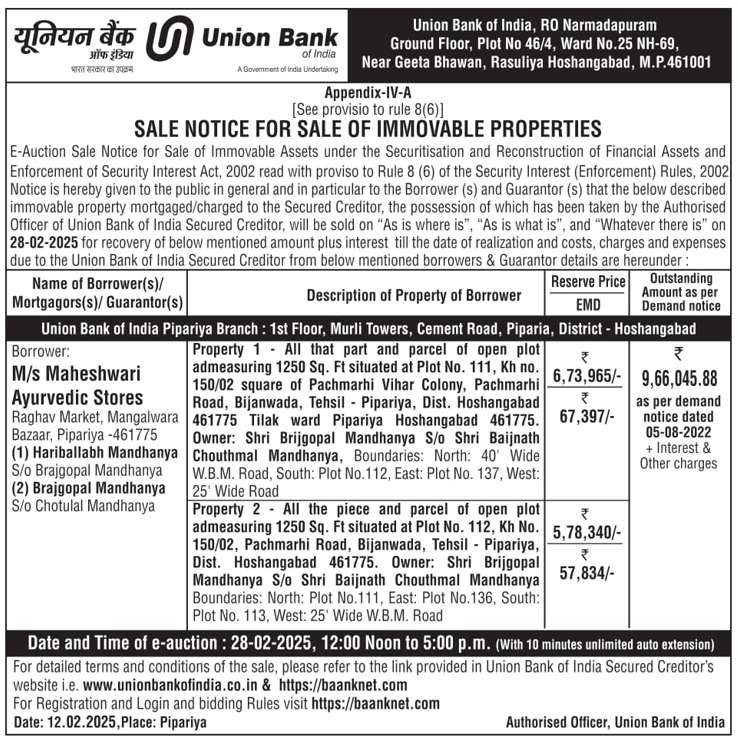 यूनियन बैंक ऑफ इंडिया
भारत सरकार का उपक्रम
Union Bank of India
A Government of India Undertaking

Union Bank of India, RO Narmadapuram
Ground Floor, Plot No 46/4, Ward No.25 NH-69,
Near Geeta Bhawan, Rasuliya Hoshangabad, M.P.461001

Appendix-IV-A
[See provisio to rule 8(6)]
SALE NOTICE FOR SALE OF IMMOVABLE PROPERTIES

E-Auction Sale Notice for Sale of Immovable Assets under the Securitisation and Reconstruction of Financial Assets and Enforcement of Security Interest Act, 2002 read with proviso to Rule 8 (6) of the Security Interest (Enforcement) Rules, 2002 Notice is hereby given to the public in general and in particular to the Borrower (s) and Guarantor (s) that the below described immovable property mortgaged/charged to the Secured Creditor, the possession of which has been taken by the Authorised Officer of Union Bank of India Secured Creditor, will be sold on "As is where is", "As is what is", and "Whatever there is" on 28-02-2025 for recovery of below mentioned amount plus interest till the date of realization and costs, charges and expenses due to the Union Bank of India Secured Creditor from below mentioned borrowers & Guarantor details are hereunder :

| Name of Borrower(s)/ Mortgagors(s)/ Guarantor(s) | Description of Property of Borrower | Reserve Price / EMD | Outstanding Amount as per Demand notice |
|---|---|---|---|
| Union Bank of India Pipariya Branch : 1st Floor, Murli Towers, Cement Road, Piparia, District - Hoshangabad | | | |
| Borrower: M/s Maheshwari Ayurvedic Stores Raghav Market, Mangalwara Bazaar, Pipariya -461775 (1) Hariballabh Mandhanya S/o Brajgopal Mandhanya (2) Brajgopal Mandhanya S/o Chotulal Mandhanya | Property 1 - All that part and parcel of open plot admeasuring 1250 Sq. Ft situated at Plot No. 111, Kh no. 150/02 square of Pachmarhi Vihar Colony, Pachmarhi Road, Bijanwada, Tehsil - Pipariya, Dist. Hoshangabad 461775 Tilak ward Pipariya Hoshangabad 461775. Owner: Shri Brijgopal Mandhanya S/o Shri Baijnath Chouthmal Mandhanya, Boundaries: North: 40' Wide W.B.M. Road, South: Plot No.112, East: Plot No. 137, West: 25' Wide Road | ₹ 6,73,965/- ₹ 67,397/- | ₹ 9,66,045.88 as per demand notice dated 05-08-2022 + Interest & Other charges |
| | Property 2 - All the piece and parcel of open plot admeasuring 1250 Sq. Ft situated at Plot No. 112, Kh No. 150/02, Pachmarhi Road, Bijanwada, Tehsil - Pipariya, Dist. Hoshangabad 461775. Owner: Shri Brijgopal Mandhanya S/o Shri Baijnath Chouthmal Mandhanya Boundaries: North: Plot No.111, East: Plot No.136, South: Plot No. 113, West: 25' Wide W.B.M. Road | ₹ 5,78,340/- ₹ 57,834/- | |

Date and Time of e-auction : 28-02-2025, 12:00 Noon to 5:00 p.m. (With 10 minutes unlimited auto extension)

For detailed terms and conditions of the sale, please refer to the link provided in Union Bank of India Secured Creditor's website i.e. www.unionbankofindia.co.in & https://baanknet.com
For Registration and Login and bidding Rules visit https://baanknet.com
Date: 12.02.2025,Place: Pipariya
Authorised Officer, Union Bank of India